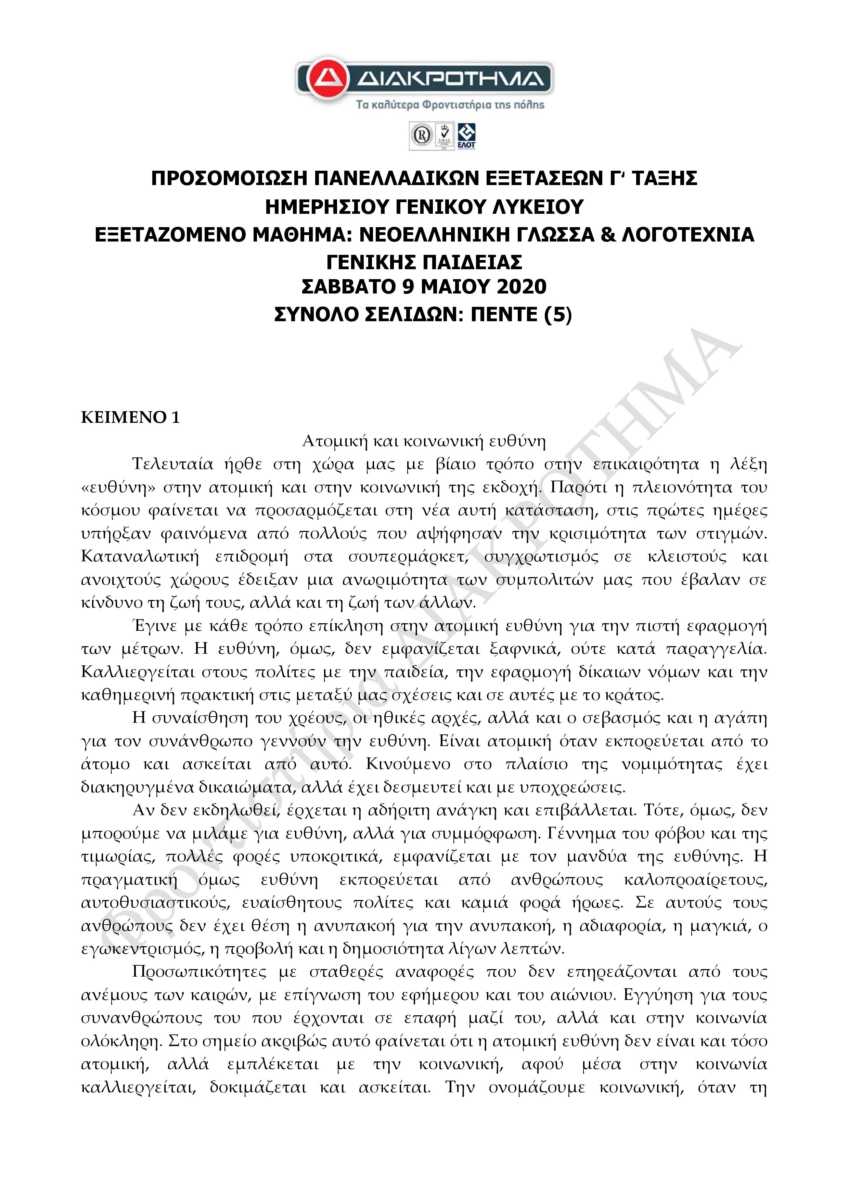 ΔΙΑΚΡΟΤΗΜΑ
Τα καλύτερα Φροντιστήρια της πόλης

ΕΛΟΤ

ΠΡΟΣΟΜΟΙΩΣΗ ΠΑΝΕΛΛΑΔΙΚΩΝ ΕΞΕΤΑΣΕΩΝ Γ' ΤΑΞΗΣ
ΗΜΕΡΗΣΙΟΥ ΓΕΝΙΚΟΥ ΛΥΚΕΙΟΥ
ΕΞΕΤΑΖΟΜΕΝΟ ΜΑΘΗΜΑ: ΝΕΟΕΛΛΗΝΙΚΗ ΓΛΩΣΣΑ & ΛΟΓΟΤΕΧΝΙΑ
ΓΕΝΙΚΗΣ ΠΑΙΔΕΙΑΣ
ΣΑΒΒΑΤΟ 9 ΜΑΙΟΥ 2020
ΣΥΝΟΛΟ ΣΕΛΙΔΩΝ: ΠΕΝΤΕ (5)

ΦΡΟΝΤΙΣΤΗΡΙΑ ΔΙΑΚΡΟΤΗΜΑ

ΚΕΙΜΕΝΟ 1

Ατομική και κοινωνική ευθύνη

Τελευταία ήρθε στη χώρα μας με βίαιο τρόπο στην επικαιρότητα η λέξη «ευθύνη» στην ατομική και στην κοινωνική της εκδοχή. Παρότι η πλειονότητα του κόσμου φαίνεται να προσαρμόζεται στη νέα αυτή κατάσταση, στις πρώτες ημέρες υπήρξαν φαινόμενα από πολλούς που αψήφησαν την κρισιμότητα των στιγμών. Καταναλωτική επιδρομή στα σουπερμάρκετ, συγχρωτισμός σε κλειστούς και ανοιχτούς χώρους έδειξαν μια ανωριμότητα των συμπολιτών μας που έβαλαν σε κίνδυνο τη ζωή τους, αλλά και τη ζωή των άλλων.

Έγινε με κάθε τρόπο επίκληση στην ατομική ευθύνη για την πιστή εφαρμογή των μέτρων. Η ευθύνη, όμως, δεν εμφανίζεται ξαφνικά, ούτε κατά παραγγελία. Καλλιεργείται στους πολίτες με την παιδεία, την εφαρμογή δίκαιων νόμων και την καθημερινή πρακτική στις μεταξύ μας σχέσεις και σε αυτές με το κράτος.

Η συναίσθηση του χρέους, οι ηθικές αρχές, αλλά και ο σεβασμός και η αγάπη για τον συνάνθρωπο γεννούν την ευθύνη. Είναι ατομική όταν εκπορεύεται από το άτομο και ασκείται από αυτό. Κινούμενο στο πλαίσιο της νομιμότητας έχει διακηρυγμένα δικαιώματα, αλλά έχει δεσμευτεί και με υποχρεώσεις.

Αν δεν εκδηλωθεί, έρχεται η αδήριτη ανάγκη και επιβάλλεται. Τότε, όμως, δεν μπορούμε να μιλάμε για ευθύνη, αλλά για συμμόρφωση. Γέννημα του φόβου και της τιμωρίας, πολλές φορές υποκριτικά, εμφανίζεται με τον μανδύα της ευθύνης. Η πραγματική όμως ευθύνη εκπορεύεται από ανθρώπους καλοπροαίρετους, αυτοθυσιαστικούς, ευαίσθητους πολίτες και καμιά φορά ήρωες. Σε αυτούς τους ανθρώπους δεν έχει θέση η ανυπακοή για την ανυπακοή, η αδιαφορία, η μαγκιά, ο εγωκεντρισμός, η προβολή και η δημοσιότητα λίγων λεπτών.

Προσωπικότητες με σταθερές αναφορές που δεν επηρεάζονται από τους ανέμους των καιρών, με επίγνωση του εφήμερου και του αιώνιου. Εγγύηση για τους συνανθρώπους του που έρχονται σε επαφή μαζί του, αλλά και στην κοινωνία ολόκληρη. Στο σημείο ακριβώς αυτό φαίνεται ότι η ατομική ευθύνη δεν είναι και τόσο ατομική, αλλά εμπλέκεται με την κοινωνική, αφού μέσα στην κοινωνία καλλιεργείται, δοκιμάζεται και ασκείται. Την ονομάζουμε κοινωνική, όταν τη